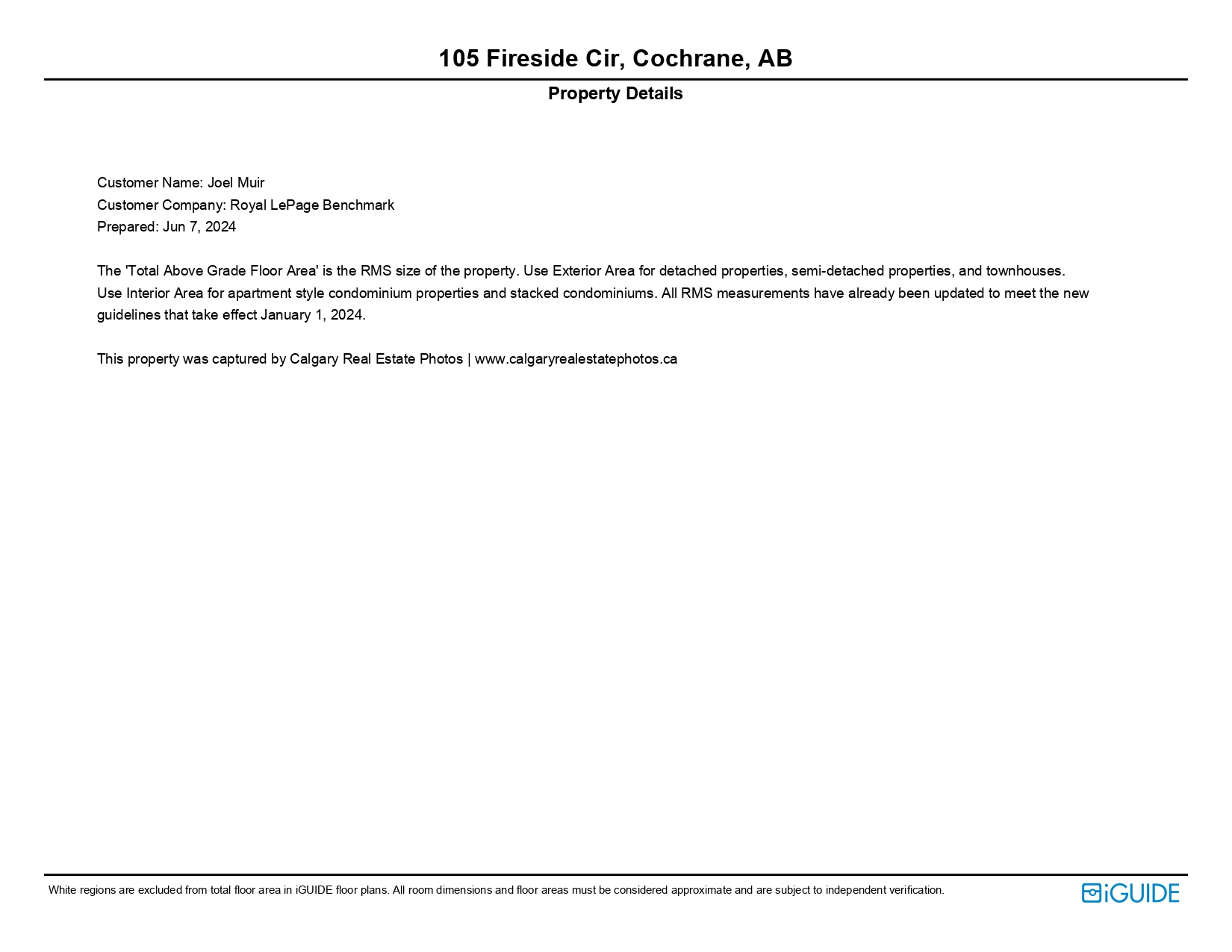 105 Fireside Cir, Cochrane, AB

Property Details

Customer Name: Joel Muir
Customer Company: Royal LePage Benchmark
Prepared: Jun 7, 2024

The 'Total Above Grade Floor Area' is the RMS size of the property. Use Exterior Area for detached properties, semi-detached properties, and townhouses. Use Interior Area for apartment style condominium properties and stacked condominiums. All RMS measurements have already been updated to meet the new guidelines that take effect January 1, 2024.

This property was captured by Calgary Real Estate Photos | www.calgaryrealestatephotos.ca

White regions are excluded from total floor area in iGUIDE floor plans. All room dimensions and floor areas must be considered approximate and are subject to independent verification.

iGUIDE